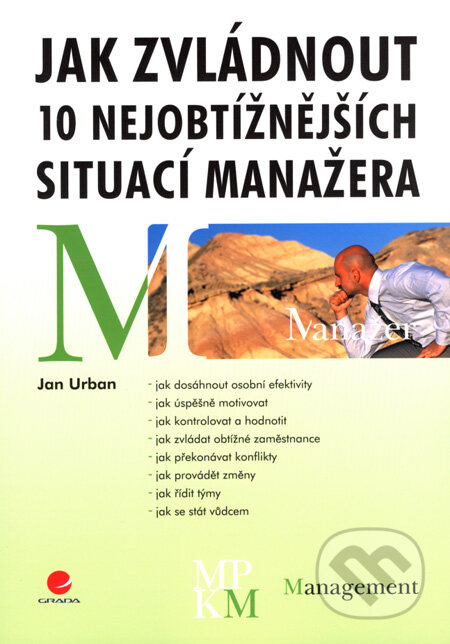 JAK ZVLÁDNOUT
10 NEJOBTÍŽNĚJŠÍCH
SITUACÍ MANAŽERA

M

Manažer

Jan Urban

- jak dosáhnout osobní efektivity
- jak úspěšně motivovat
- jak kontrolovat a hodnotit
- jak zvládat obtížné zaměstnance
- jak překonávat konflikty
- jak provádět změny
- jak řídit týmy
- jak se stát vůdcem

GRADA

MP
KM

Management